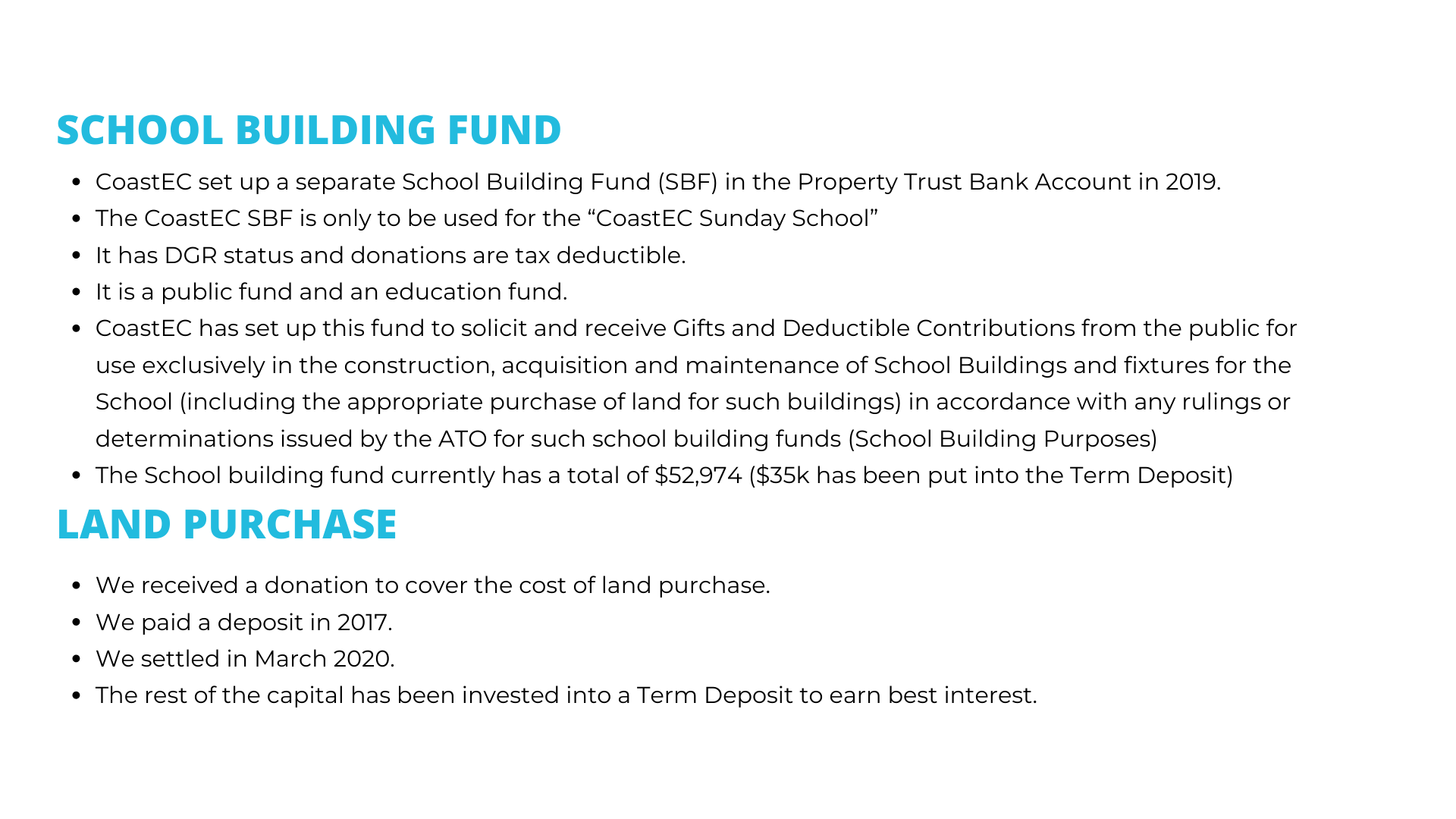 SCHOOL BUILDING FUND

- CoastEC set up a separate School Building Fund (SBF) in the Property Trust Bank Account in 2019.
- The CoastEC SBF is only to be used for the “CoastEC Sunday School”
- It has DGR status and donations are tax deductible.
- It is a public fund and an education fund.
- CoastEC has set up this fund to solicit and receive Gifts and Deductible Contributions from the public for use exclusively in the construction, acquisition and maintenance of School Buildings and fixtures for the School (including the appropriate purchase of land for such buildings) in accordance with any rulings or determinations issued by the ATO for such school building funds (School Building Purposes)
- The School building fund currently has a total of \$52,974 (\$35k has been put into the Term Deposit)

LAND PURCHASE

- We received a donation to cover the cost of land purchase.
- We paid a deposit in 2017.
- We settled in March 2020.
- The rest of the capital has been invested into a Term Deposit to earn best interest.